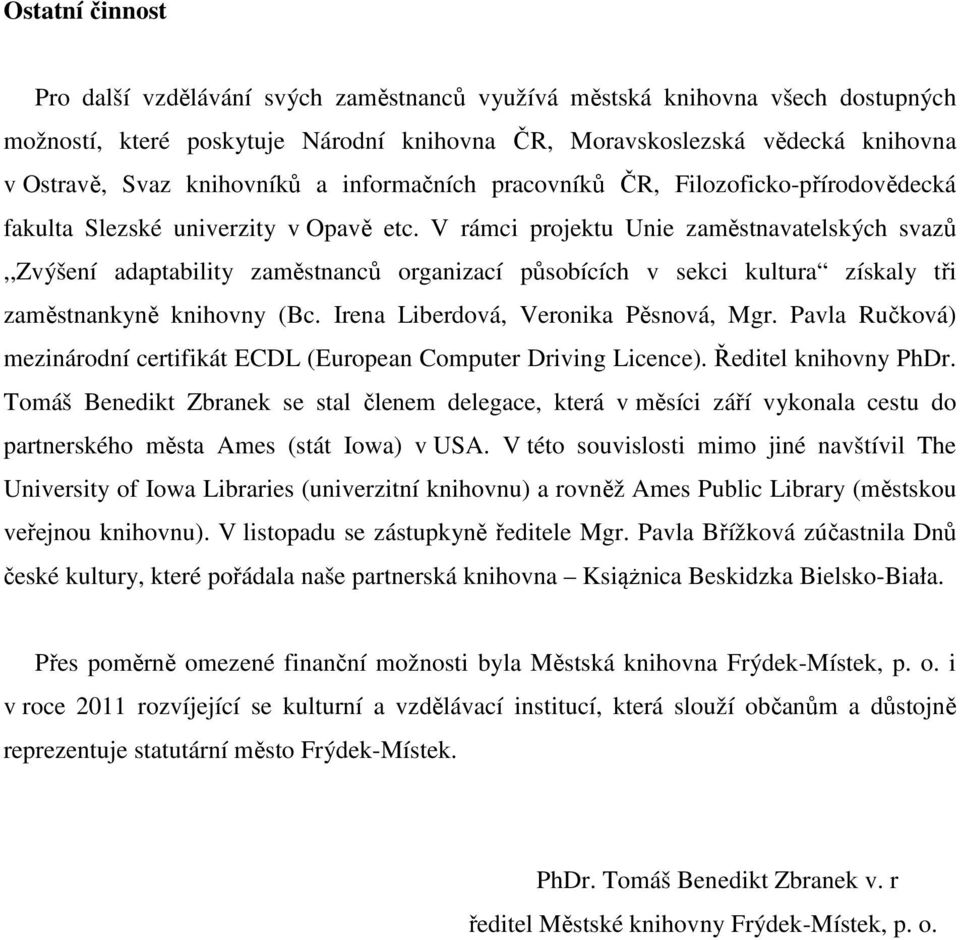 Ostatní činnost

Pro další vzdělávání svých zaměstnanců využívá městská knihovna všech dostupných možností, které poskytuje Národní knihovna ČR, Moravskoslezská vědecká knihovna v Ostravě, Svaz knihovníků a informačních pracovníků ČR, Filozoficko-přírodovědecká fakulta Slezské univerzity v Opavě etc. V rámci projektu Unie zaměstnavatelských svazů ,,Zvýšení adaptability zaměstnanců organizací působících v sekci kultura“ získaly tři zaměstnankyně knihovny (Bc. Irena Liberdová, Veronika Pěsnová, Mgr. Pavla Ručková) mezinárodní certifikát ECDL (European Computer Driving Licence). Ředitel knihovny PhDr. Tomáš Benedikt Zbranek se stal členem delegace, která v měsíci září vykonala cestu do partnerského města Ames (stát Iowa) v USA. V této souvislosti mimo jiné navštívil The University of Iowa Libraries (univerzitní knihovnu) a rovněž Ames Public Library (městskou veřejnou knihovnu). V listopadu se zástupkyně ředitele Mgr. Pavla Břížková zúčastnila Dnů české kultury, které pořádala naše partnerská knihovna – Książnica Beskidzka Bielsko-Biała.

Přes poměrně omezené finanční možnosti byla Městská knihovna Frýdek-Místek, p. o. i v roce 2011 rozvíjející se kulturní a vzdělávací institucí, která slouží občanům a důstojně reprezentuje statutární město Frýdek-Místek.

PhDr. Tomáš Benedikt Zbranek v. r
ředitel Městské knihovny Frýdek-Místek, p. o.